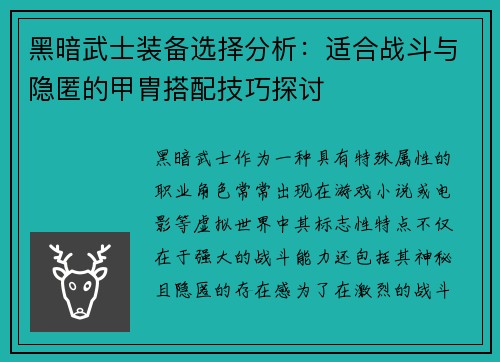 黑暗武士装备选择分析：适合战斗与隐匿的甲胄搭配技巧探讨

黑暗武士作为一种具有特殊属性的职业角色常常出现在游戏小说或电影等虚拟世界中其标志性特点不仅在于强大的战斗能力还包括其神秘且隐匿的存在感为了在激烈的战斗